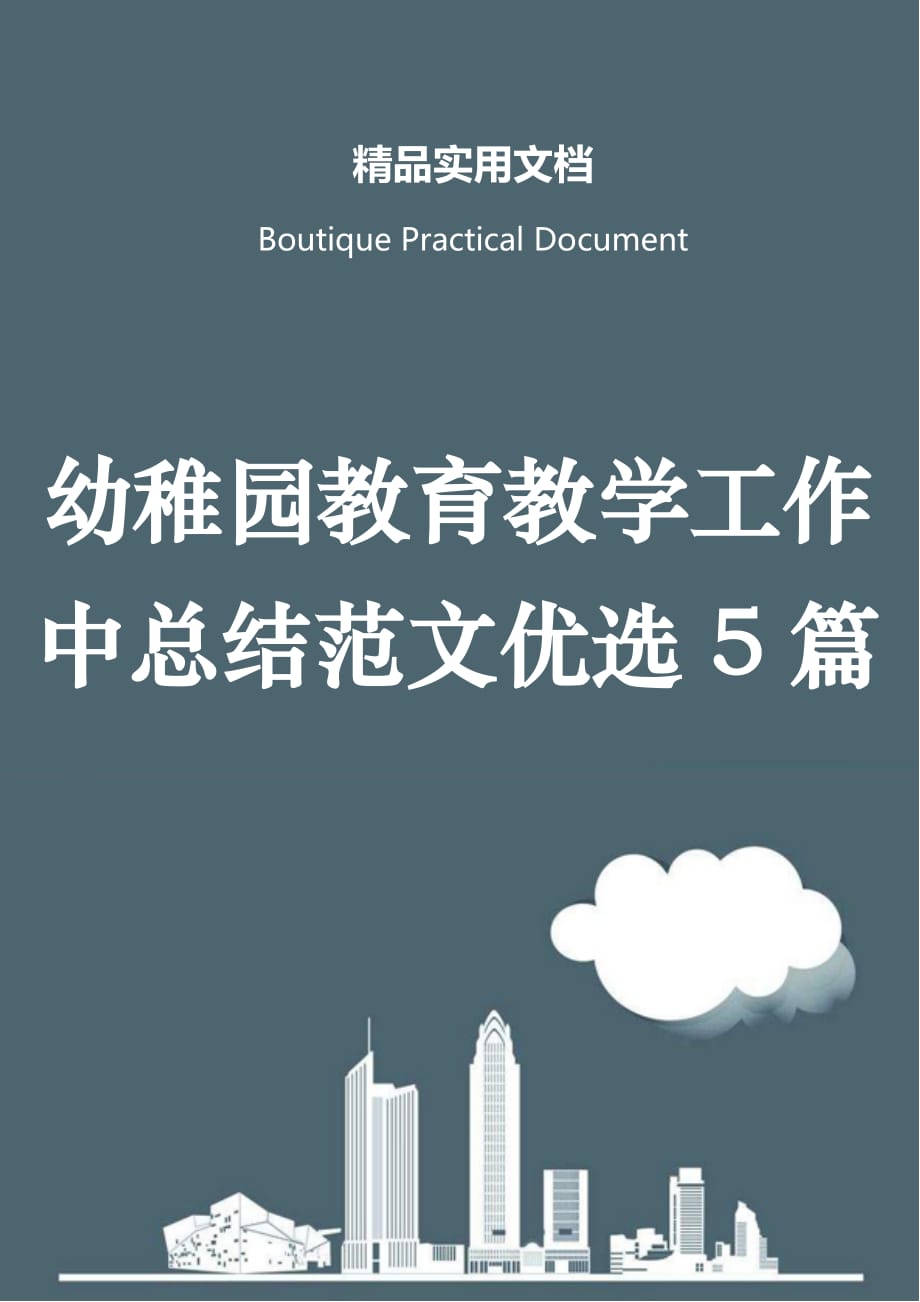 精品实用文档

Boutique Practical Document

幼稚园教育教学工作中总结范文优选 5 篇